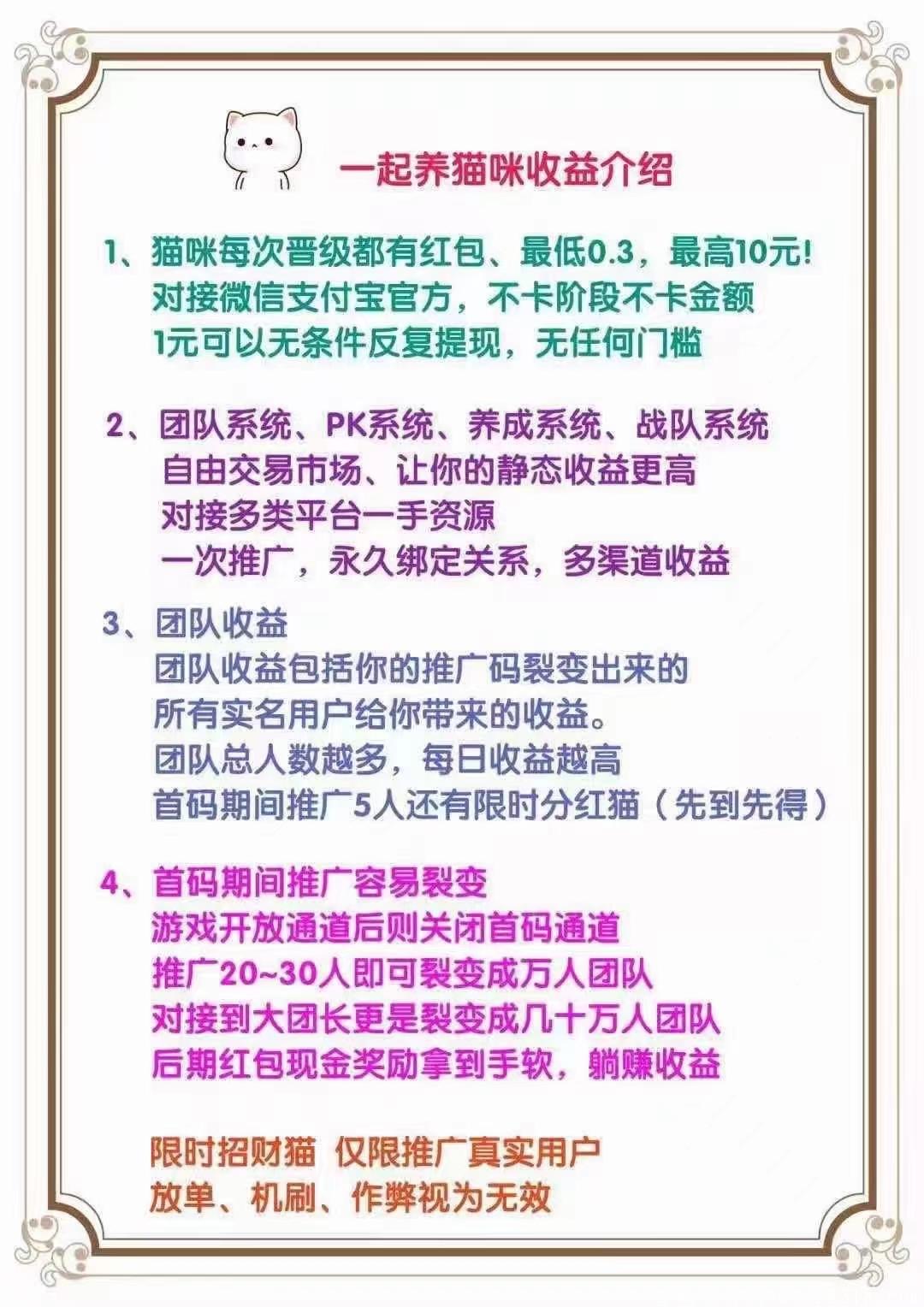 一起养猫咪收益介绍

1、猫咪每次晋级都有红包、最低0.3，最高10元！
对接微信支付宝官方，不卡阶段不卡金额
1元可以无条件反复提现，无任何门槛

2、团队系统、PK系统、养成系统、战队系统
自由交易市场、让你的静态收益更高
对接多类平台一手资源
一次推广，永久绑定关系，多渠道收益

3、团队收益
团队收益包括你的推广码裂变出来的
所有实名用户给你带来的收益。
团队总人数越多，每日收益越高
首码期间推广5人还有限时分红猫（先到先得）

4、首码期间推广容易裂变
游戏开放通道后则关闭首码通道
推广20~30人即可裂变成万人团队
对接到大团长更是裂变成几十万人团队
后期红包现金奖励拿到手软，躺赚收益

限时招财猫 仅限推广真实用户
放单、机刷、作弊视为无效